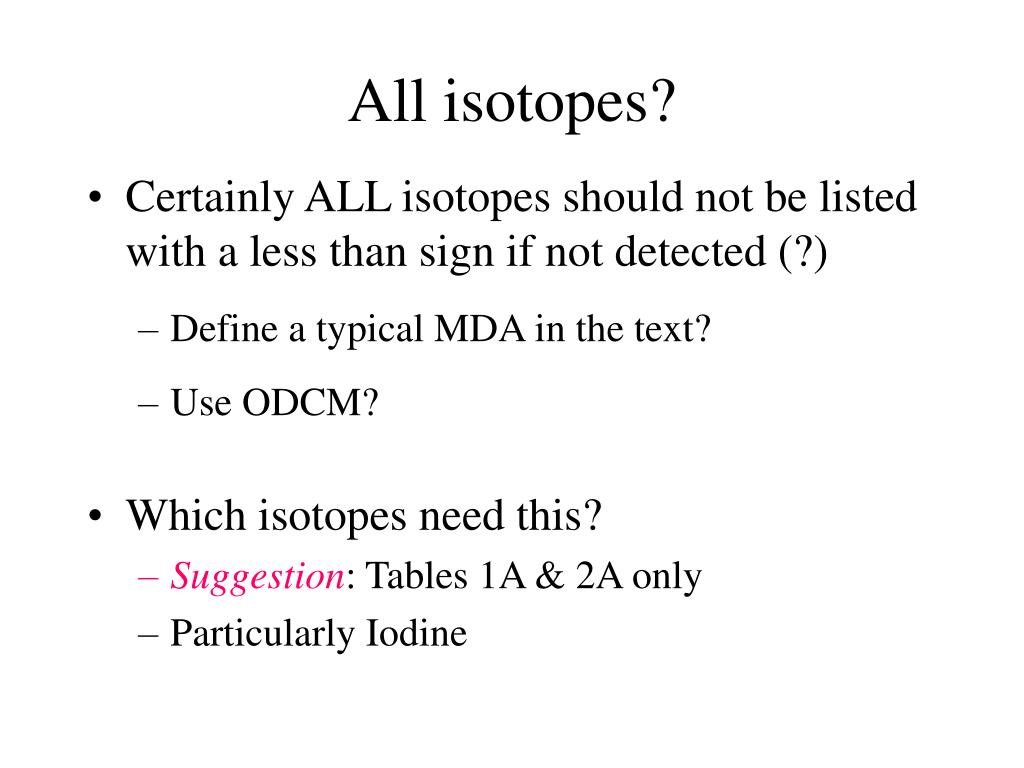 All isotopes?

• Certainly ALL isotopes should not be listed with a less than sign if not detected (?)

– Define a typical MDA in the text?

– Use ODCM?

• Which isotopes need this?

– Suggestion: Tables 1A & 2A only

– Particularly Iodine